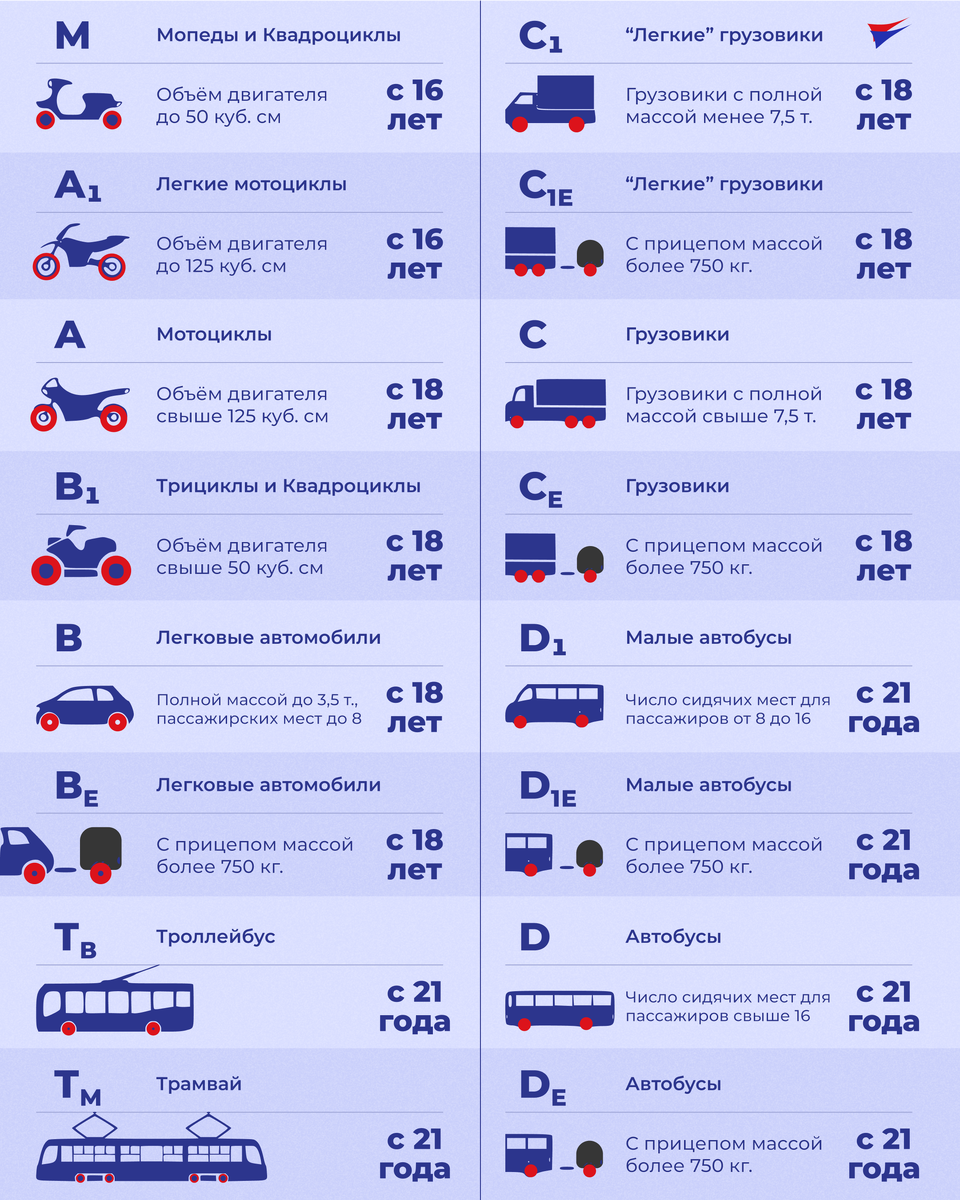 M Мопеды и Квадроциклы

Объём двигателя до 50 куб. см

с 16 лет

$A_1$ Легкие мотоциклы

Объём двигателя до 125 куб. см

с 16 лет

A Мотоциклы

Объём двигателя свыше 125 куб. см

с 18 лет

$B_1$ Трициклы и Квадроциклы

Объём двигателя свыше 50 куб. см

с 18 лет

B Легковые автомобили

Полной массой до 3,5 т., пассажирских мест до 8

с 18 лет

$B_E$ Легковые автомобили

С прицепом массой более 750 кг.

с 18 лет

$T_B$ Троллейбус

с 21 года

$T_M$ Трамвай

с 21 года

$C_1$ “Легкие” грузовики

Грузовики с полной массой менее 7,5 т.

с 18 лет

$C_{1E}$ “Легкие” грузовики

С прицепом массой более 750 кг.

с 18 лет

C Грузовики

Грузовики с полной массой свыше 7,5 т.

с 18 лет

$C_E$ Грузовики

С прицепом массой более 750 кг.

с 18 лет

$D_1$ Малые автобусы

Число сидячих мест для пассажиров от 8 до 16

с 21 года

$D_{1E}$ Малые автобусы

С прицепом массой более 750 кг.

с 21 года

D Автобусы

Число сидячих мест для пассажиров свыше 16

с 21 года

$D_E$ Автобусы

С прицепом массой более 750 кг.

с 21 года